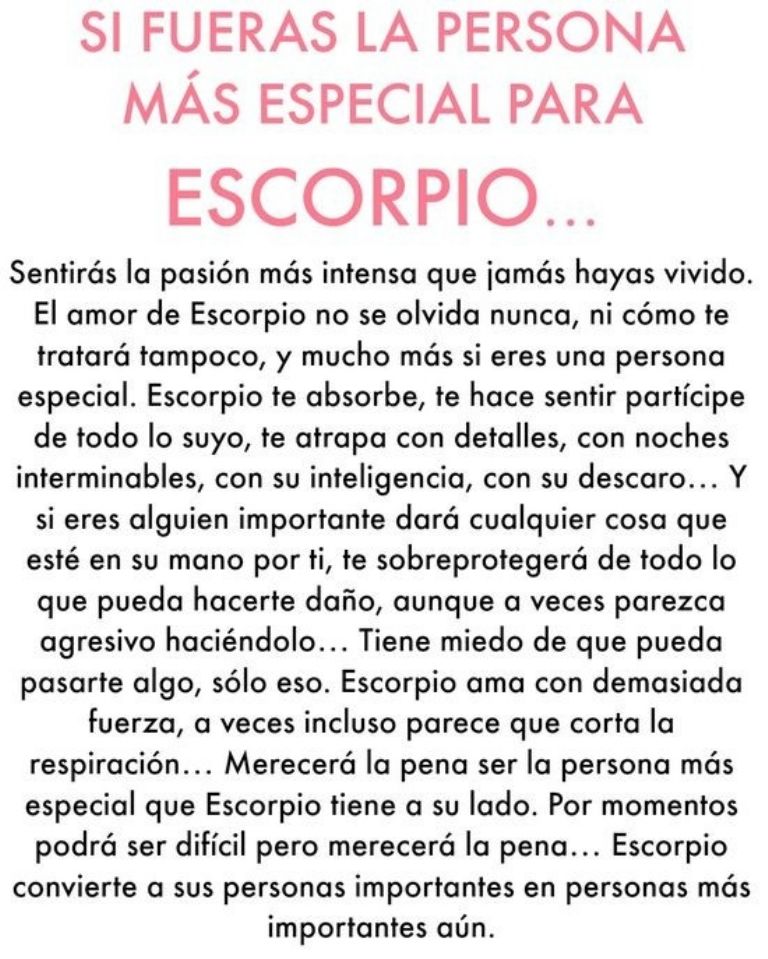 SI FUERAS LA PERSONA MÁS ESPECIAL PARA ESCORPIO...

Sentirás la pasión más intensa que jamás hayas vivido. El amor de Escorpio no se olvida nunca, ni cómo te tratará tampoco, y mucho más si eres una persona especial. Escorpio te absorbe, te hace sentir partícipe de todo lo suyo, te atrapa con detalles, con noches interminables, con su inteligencia, con su descaro... Y si eres alguien importante dará cualquier cosa que esté en su mano por ti, te sobreprotegerá de todo lo que pueda hacerte daño, aunque a veces parezca agresivo haciéndolo... Tiene miedo de que pueda pasarte algo, sólo eso. Escorpio ama con demasiada fuerza, a veces incluso parece que corta la respiración... Merecerá la pena ser la persona más especial que Escorpio tiene a su lado. Por momentos podrá ser difícil pero merecerá la pena... Escorpio convierte a sus personas importantes en personas más importantes aún.